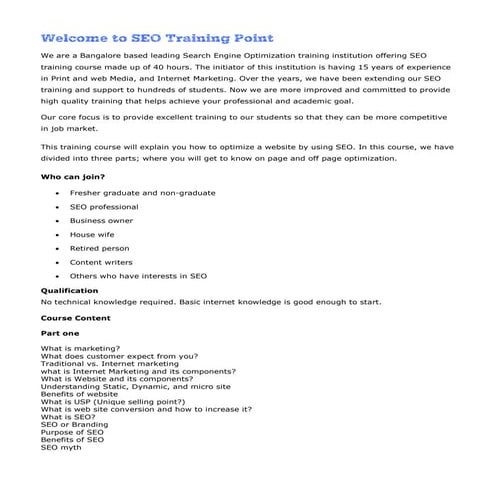 Welcome to SEO Training Point

We are a Bangalore based leading Search Engine Optimization training institution offering SEO training course made up of 40 hours. The initiator of this institution is having 15 years of experience in Print and web Media, and Internet Marketing. Over the years, we have been extending our SEO training and support to hundreds of students. Now we are more improved and committed to provide high quality training that helps achieve your professional and academic goal.

Our core focus is to provide excellent training to our students so that they can be more competitive in job market.

This training course will explain you how to optimize a website by using SEO. In this course, we have divided into three parts; where you will get to know on page and off page optimization.

Who can join?

- Fresher graduate and non-graduate
- SEO professional
- Business owner
- House wife
- Retired person
- Content writers
- Others who have interests in SEO

Qualification
No technical knowledge required. Basic internet knowledge is good enough to start.

Course Content

Part one

What is marketing?
What does customer expect from you?
Traditional vs. Internet marketing
what is Internet Marketing and its components?
What is Website and its components?
Understanding Static, Dynamic, and micro site
Benefits of website
What is USP (Unique selling point?)
What is web site conversion and how to increase it?
What is SEO?
SEO or Branding
Purpose of SEO
Benefits of SEO
SEO myth